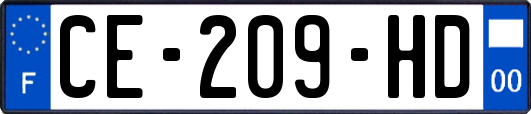 F
CE-209-HD
00